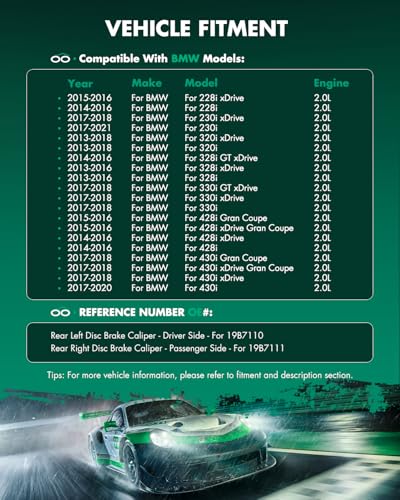 VEHICLE FITMENT

Compatible With BMW Models:

| Year | Make | Model | Engine |
|---|---|---|---|
| • 2015-2016 | For BMW | For 228i xDrive | 2.0L |
| • 2014-2016 | For BMW | For 228i | 2.0L |
| • 2017-2018 | For BMW | For 230i xDrive | 2.0L |
| • 2017-2021 | For BMW | For 230i | 2.0L |
| • 2013-2018 | For BMW | For 320i xDrive | 2.0L |
| • 2013-2018 | For BMW | For 320i | 2.0L |
| • 2014-2016 | For BMW | For 328i GT xDrive | 2.0L |
| • 2013-2016 | For BMW | For 328i xDrive | 2.0L |
| • 2013-2016 | For BMW | For 328i | 2.0L |
| • 2017-2018 | For BMW | For 330i GT xDrive | 2.0L |
| • 2017-2018 | For BMW | For 330i xDrive | 2.0L |
| • 2017-2018 | For BMW | For 330i | 2.0L |
| • 2015-2016 | For BMW | For 428i Gran Coupe | 2.0L |
| • 2015-2016 | For BMW | For 428i xDrive Gran Coupe | 2.0L |
| • 2014-2016 | For BMW | For 428i xDrive | 2.0L |
| • 2014-2016 | For BMW | For 428i | 2.0L |
| • 2017-2018 | For BMW | For 430i Gran Coupe | 2.0L |
| • 2017-2018 | For BMW | For 430i xDrive Gran Coupe | 2.0L |
| • 2017-2018 | For BMW | For 430i xDrive | 2.0L |
| • 2017-2020 | For BMW | For 430i | 2.0L |

REFERENCE NUMBER OE#:

Rear Left Disc Brake Caliper - Driver Side - For 19B7110
Rear Right Disc Brake Caliper - Passenger Side - For 19B7111

Tips: For more vehicle information, please refer to fitment and description section.